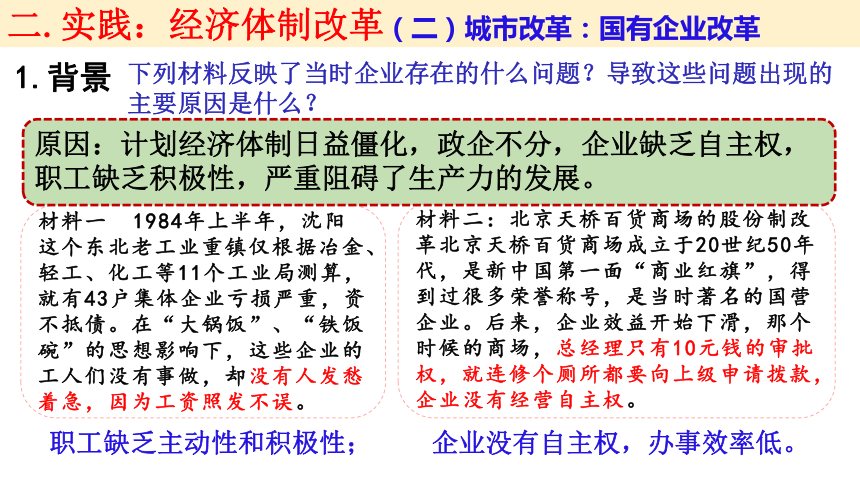 二. 实践：经济体制改革（二）城市改革：国有企业改革

1. 背景 下列材料反映了当时企业存在的什么问题？导致这些问题出现的主要原因是什么？

原因：计划经济体制日益僵化，政企不分，企业缺乏自主权，职工缺乏积极性，严重阻碍了生产力的发展。

材料一 1984年上半年，沈阳这个东北老工业重镇仅根据冶金、轻工、化工等11个工业局测算，就有43户集体企业亏损严重，资不抵债。在“大锅饭”、“铁饭碗”的思想影响下，这些企业的工人们没有事做，却没有人发愁着急，因为工资照发不误。

职工缺乏主动性和积极性；

材料二：北京天桥百货商场的股份制改革北京天桥百货商场成立于20世纪50年代，是新中国第一面“商业红旗”，得到过很多荣誉称号，是当时著名的国营企业。后来，企业效益开始下滑，那个时候的商场，总经理只有10元钱的审批权，就连修个厕所都要向上级申请拨款，企业没有经营自主权。

企业没有自主权，办事效率低。